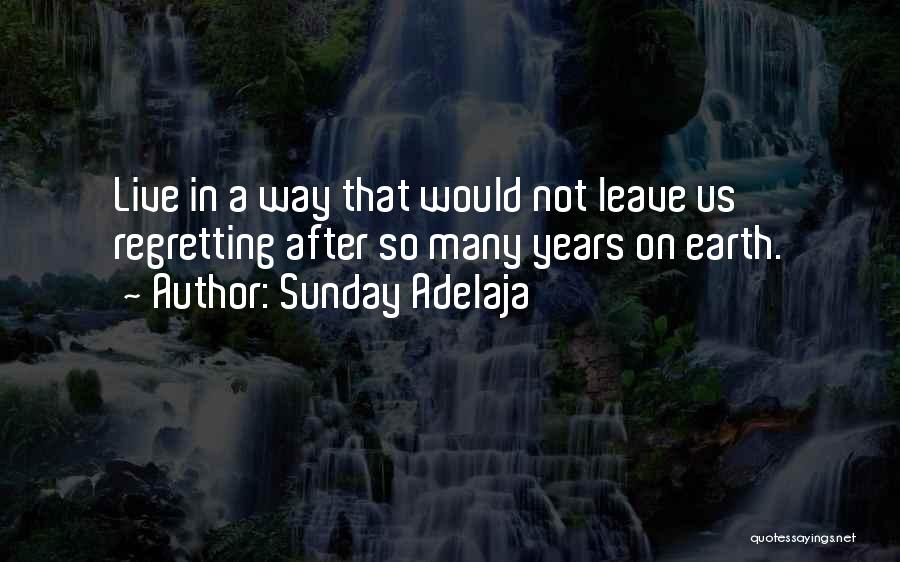 Live in a way that would not leave us regretting after so many years on earth.
~ Author: Sunday Adelaja

quotessayings.net